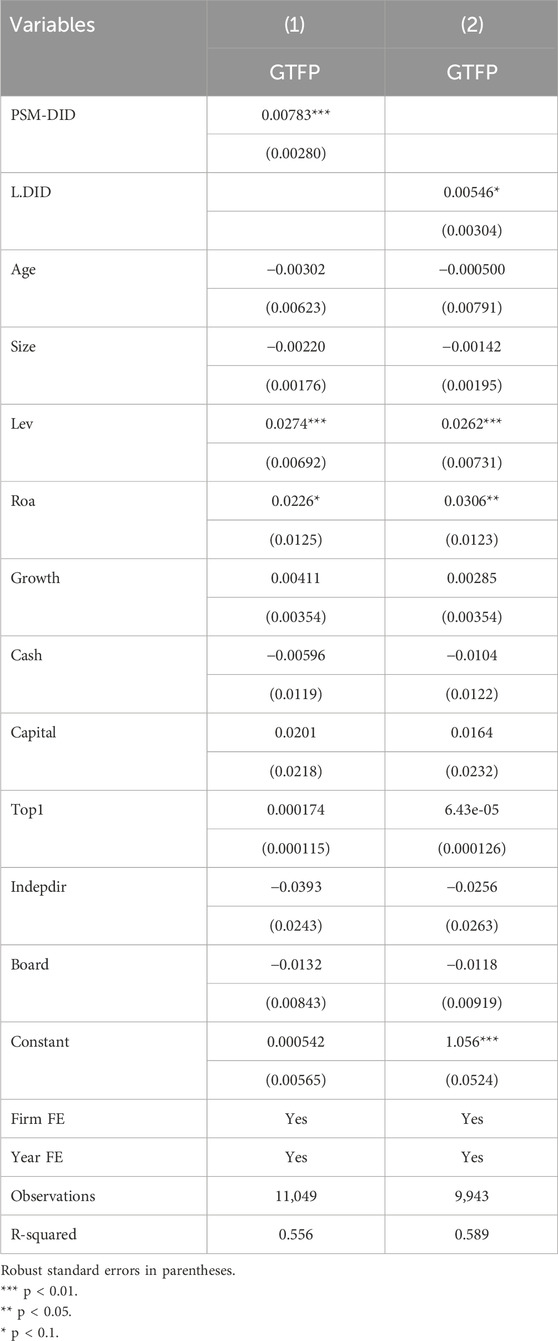 | Variables | (1) | (2) |
|---|---|---|
| | GTFP | GTFP |
| PSM-DID | 0.00783*** | |
| | (0.00280) | |
| L.DID | | 0.00546* |
| | | (0.00304) |
| Age | −0.00302 | −0.000500 |
| | (0.00623) | (0.00791) |
| Size | −0.00220 | −0.00142 |
| | (0.00176) | (0.00195) |
| Lev | 0.0274*** | 0.0262*** |
| | (0.00692) | (0.00731) |
| Roa | 0.0226* | 0.0306** |
| | (0.0125) | (0.0123) |
| Growth | 0.00411 | 0.00285 |
| | (0.00354) | (0.00354) |
| Cash | −0.00596 | −0.0104 |
| | (0.0119) | (0.0122) |
| Capital | 0.0201 | 0.0164 |
| | (0.0218) | (0.0232) |
| Top1 | 0.000174 | 6.43e-05 |
| | (0.000115) | (0.000126) |
| Indepdir | −0.0393 | −0.0256 |
| | (0.0243) | (0.0263) |
| Board | −0.0132 | −0.0118 |
| | (0.00843) | (0.00919) |
| Constant | 0.000542 | 1.056*** |
| | (0.00565) | (0.0524) |
| Firm FE | Yes | Yes |
| Year FE | Yes | Yes |
| Observations | 11,049 | 9,943 |
| R-squared | 0.556 | 0.589 |

Robust standard errors in parentheses.
*** p < 0.01.
** p < 0.05.
* p < 0.1.